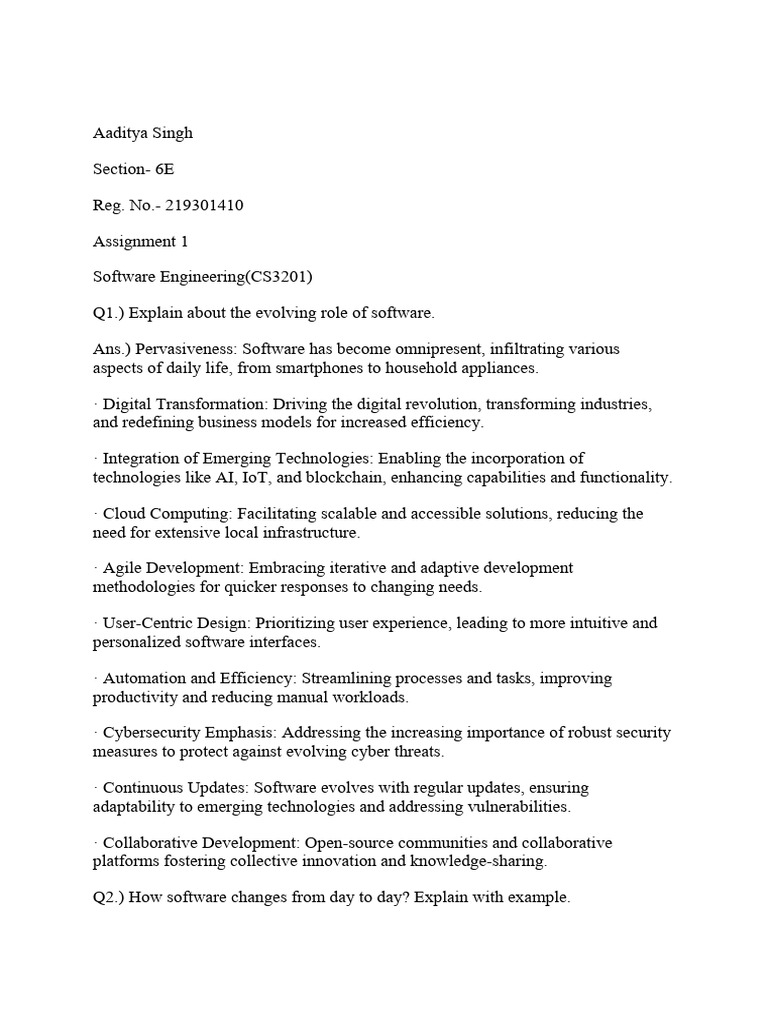 Aaditya Singh

Section- 6E

Reg. No.- 219301410

Assignment 1

Software Engineering(CS3201)

Q1.) Explain about the evolving role of software.

Ans.) Pervasiveness: Software has become omnipresent, infiltrating various aspects of daily life, from smartphones to household appliances.

· Digital Transformation: Driving the digital revolution, transforming industries, and redefining business models for increased efficiency.

· Integration of Emerging Technologies: Enabling the incorporation of technologies like AI, IoT, and blockchain, enhancing capabilities and functionality.

· Cloud Computing: Facilitating scalable and accessible solutions, reducing the need for extensive local infrastructure.

· Agile Development: Embracing iterative and adaptive development methodologies for quicker responses to changing needs.

· User-Centric Design: Prioritizing user experience, leading to more intuitive and personalized software interfaces.

· Automation and Efficiency: Streamlining processes and tasks, improving productivity and reducing manual workloads.

· Cybersecurity Emphasis: Addressing the increasing importance of robust security measures to protect against evolving cyber threats.

· Continuous Updates: Software evolves with regular updates, ensuring adaptability to emerging technologies and addressing vulnerabilities.

· Collaborative Development: Open-source communities and collaborative platforms fostering collective innovation and knowledge-sharing.

Q2.) How software changes from day to day? Explain with example.